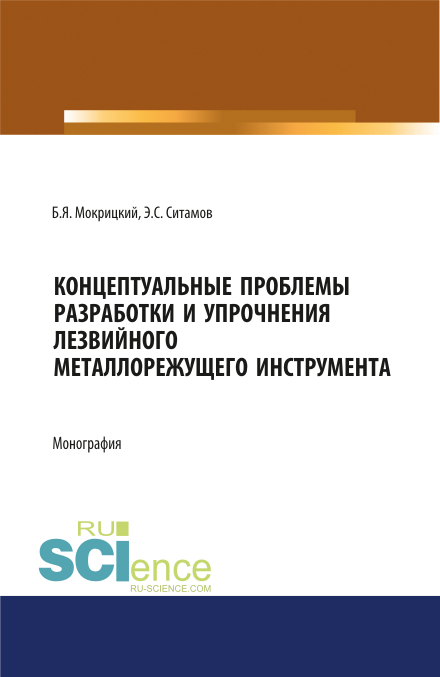 Б.Я. Мокрицкий, Э.С. Ситамов

КОНЦЕПТУАЛЬНЫЕ ПРОБЛЕМЫ РАЗРАБОТКИ И УПРОЧНЕНИЯ ЛЕЗВИЙНОГО МЕТАЛЛОРЕЖУЩЕГО ИНСТРУМЕНТА

Монография

RU SCIence
RU-SCIENCE.COM